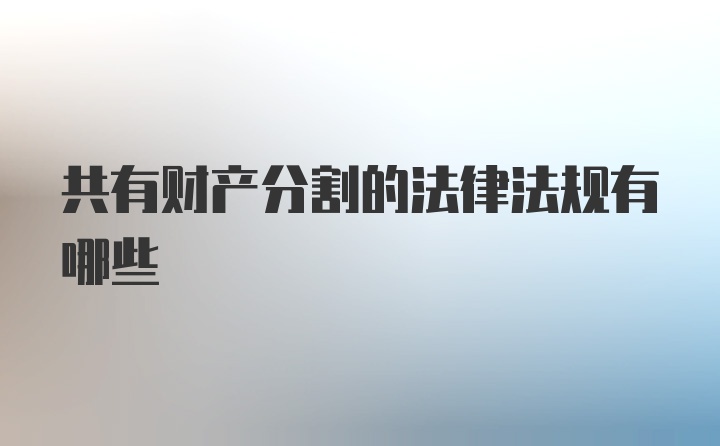 共有财产分割的法律法规有哪些